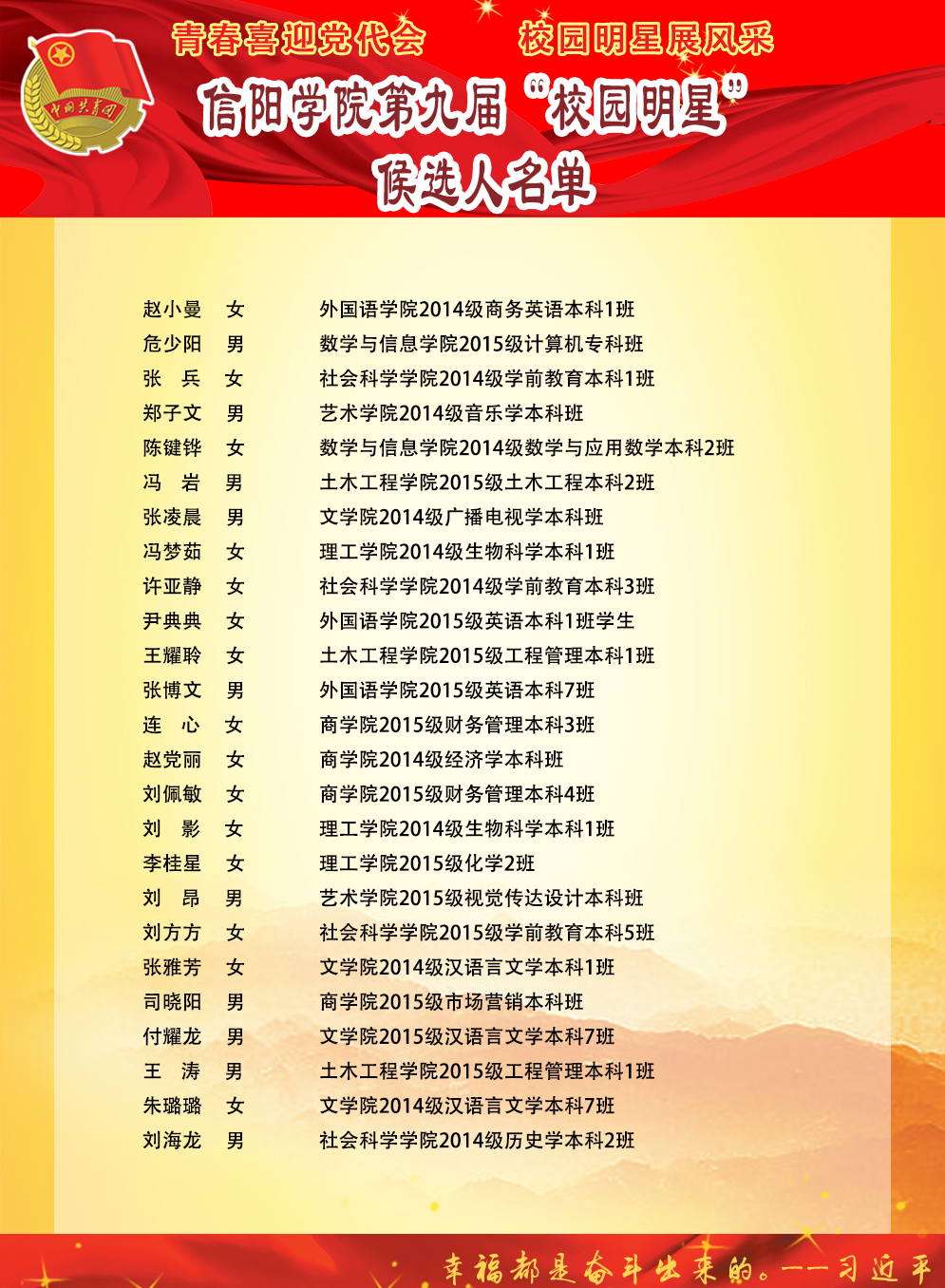 青春喜迎党代会 校园明星展风采

信阳学院第九届“校园明星”

候选人名单

赵小曼 女 外国语学院2014级商务英语本科1班
危少阳 男 数学与信息学院2015级计算机专科班
张 兵 女 社会科学学院2014级学前教育本科1班
郑子文 男 艺术学院2014级音乐学本科班
陈键铧 女 数学与信息学院2014级数学与应用数学本科2班
冯 岩 男 土木工程学院2015级土木工程本科2班
张凌晨 男 文学院2014级广播电视学本科班
冯梦茹 女 理工学院2014级生物科学本科1班
许亚静 女 社会科学学院2014级学前教育本科3班
尹典典 女 外国语学院2015级英语本科1班学生
王耀聆 女 土木工程学院2015级工程管理本科1班
张博文 男 外国语学院2015级英语本科7班
连 心 女 商学院2015级财务管理本科3班
赵党丽 女 商学院2014级经济学本科班
刘佩敏 女 商学院2015级财务管理本科4班
刘 影 女 理工学院2014级生物科学本科1班
李桂星 女 理工学院2015级化学2班
刘 昂 男 艺术学院2015级视觉传达设计本科班
刘方方 女 社会科学学院2015级学前教育本科5班
张雅芳 女 文学院2014级汉语言文学本科1班
司晓阳 男 商学院2015级市场营销本科班
付耀龙 男 文学院2015级汉语言文学本科7班
王 涛 男 土木工程学院2015级工程管理本科1班
朱璐璐 女 文学院2014级汉语言文学本科7班
刘海龙 男 社会科学学院2014级历史学本科2班

幸福都是奋斗出来的。——习近平